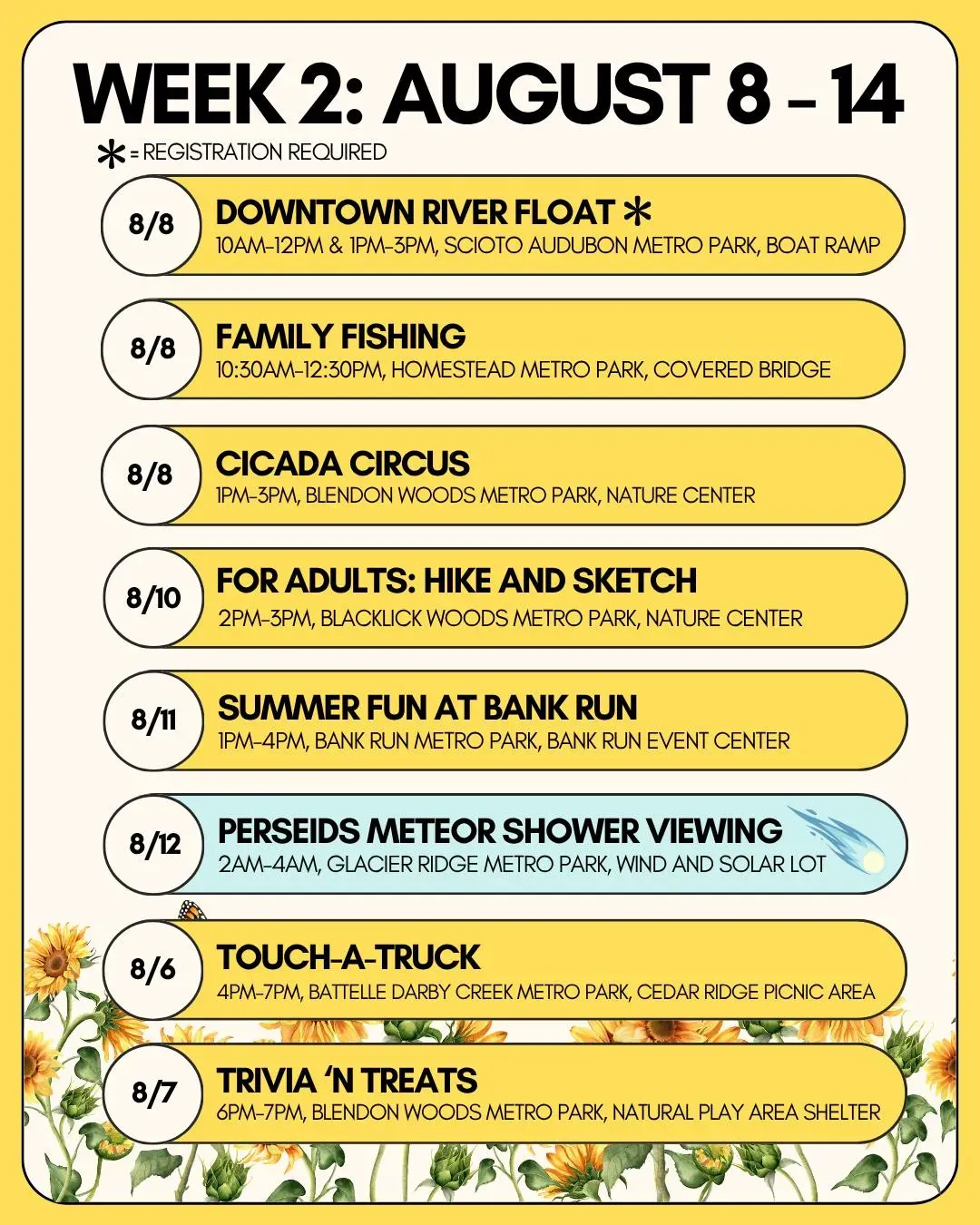 WEEK 2: AUGUST 8 - 14

* = REGISTRATION REQUIRED

8/8
DOWNTOWN RIVER FLOAT *
10AM-12PM & 1PM-3PM, SCIOTO AUDUBON METRO PARK, BOAT RAMP

8/8
FAMILY FISHING
10:30AM-12:30PM, HOMESTEAD METRO PARK, COVERED BRIDGE

8/8
CICADA CIRCUS
1PM-3PM, BLENDON WOODS METRO PARK, NATURE CENTER

8/10
FOR ADULTS: HIKE AND SKETCH
2PM-3PM, BLACKLICK WOODS METRO PARK, NATURE CENTER

8/11
SUMMER FUN AT BANK RUN
1PM-4PM, BANK RUN METRO PARK, BANK RUN EVENT CENTER

8/12
PERSEIDS METEOR SHOWER VIEWING
2AM-4AM, GLACIER RIDGE METRO PARK, WIND AND SOLAR LOT

8/6
TOUCH-A-TRUCK
4PM-7PM, BATTELLE DARBY CREEK METRO PARK, CEDAR RIDGE PICNIC AREA

8/7
TRIVIA 'N TREATS
6PM-7PM, BLENDON WOODS METRO PARK, NATURAL PLAY AREA SHELTER